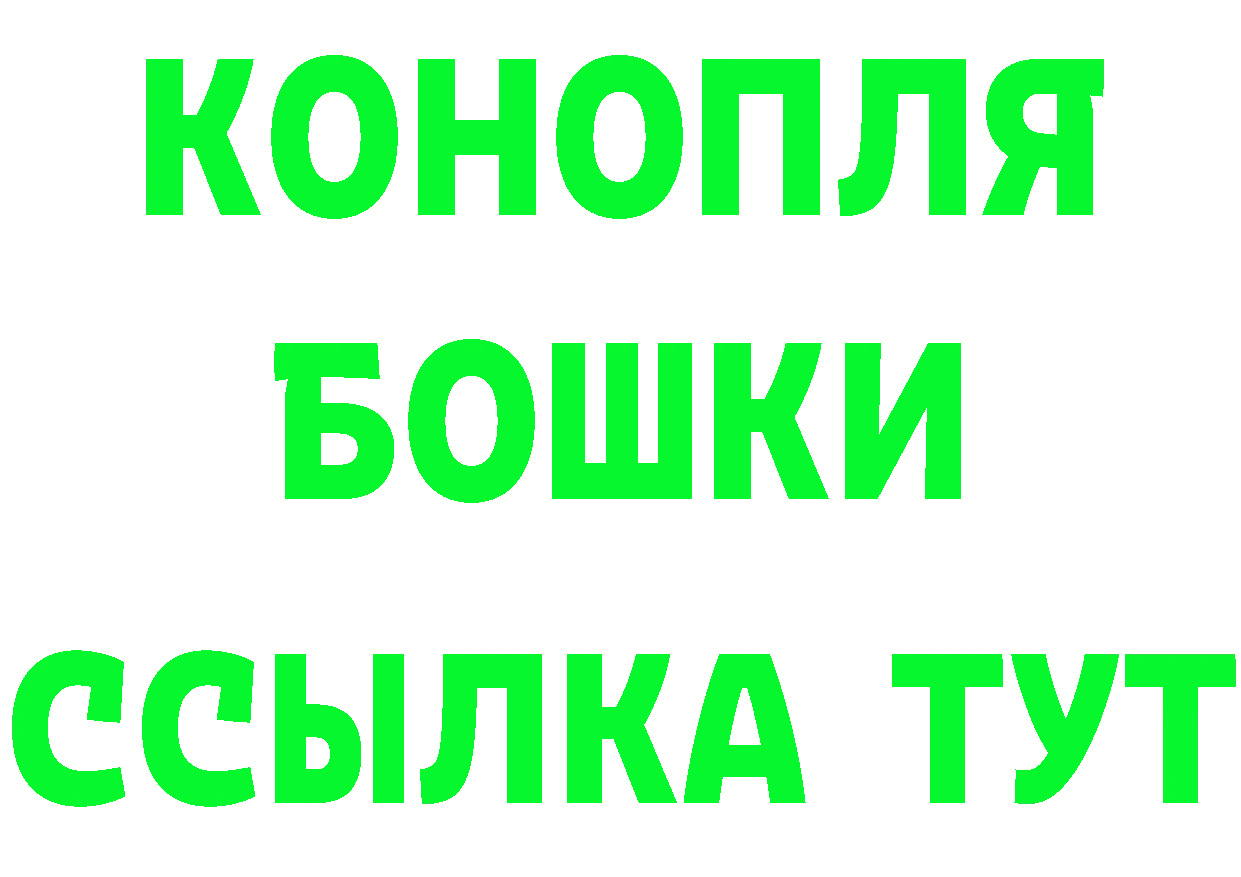 КОНОПЛЯ
БОШКИ
ССЫЛКА ТУТ